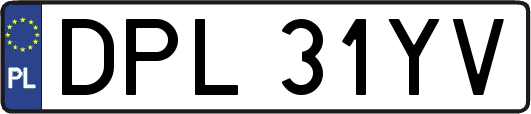 PL
DPL 31YV